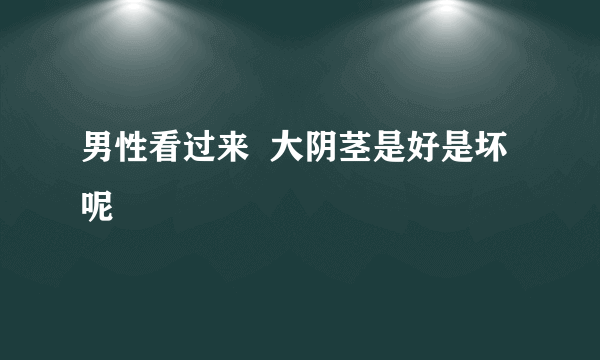 男性看过来 大阴茎是好是坏呢